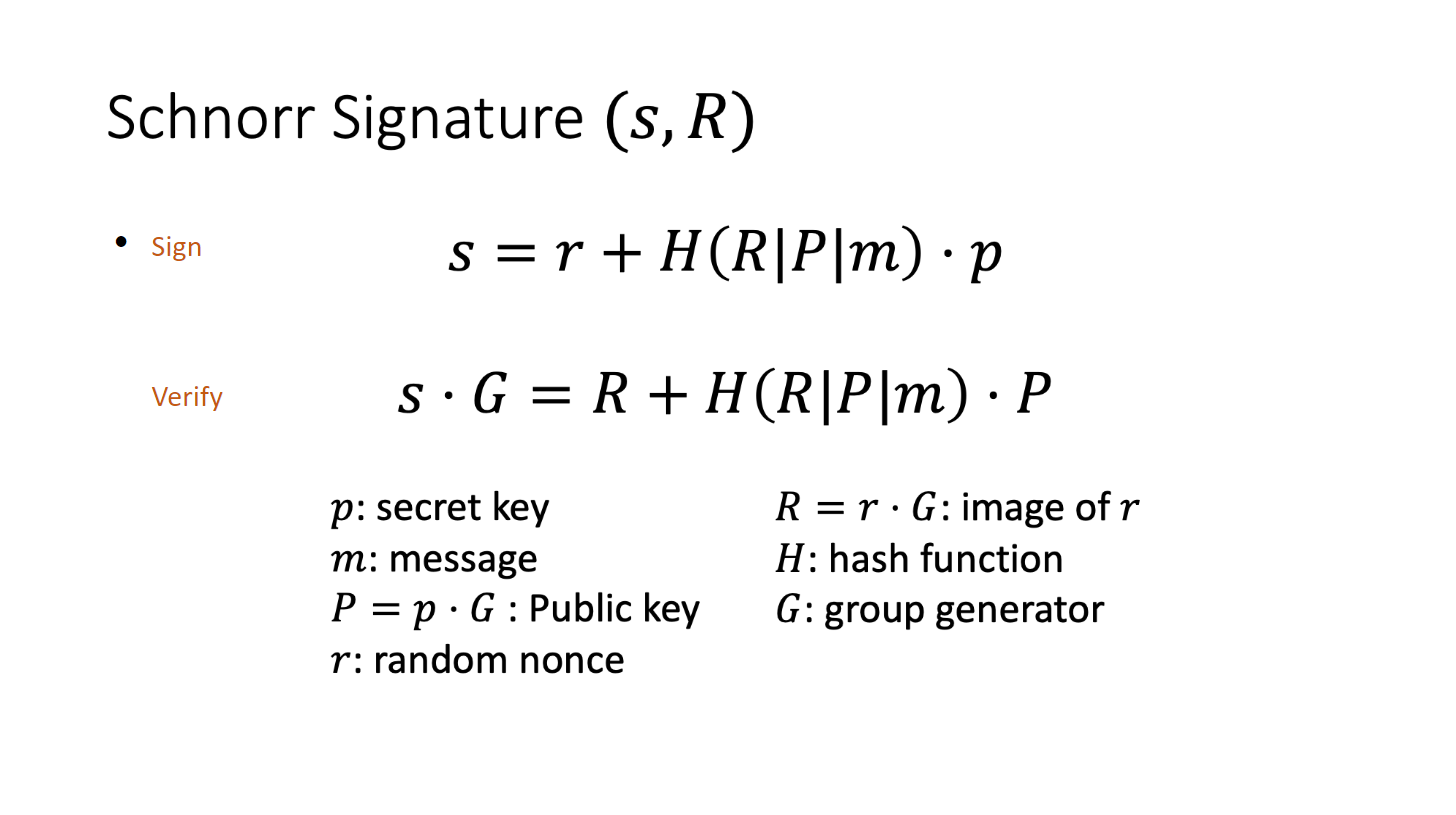 Schnorr Signature $(s, R)$

• Sign $s = r + H(R|P|m) \cdot p$

Verify $s \cdot G = R + H(R|P|m) \cdot P$

$p$: secret key
$m$: message
$P = p \cdot G$ : Public key
$r$: random nonce

$R = r \cdot G$: image of $r$
$H$: hash function
$G$: group generator